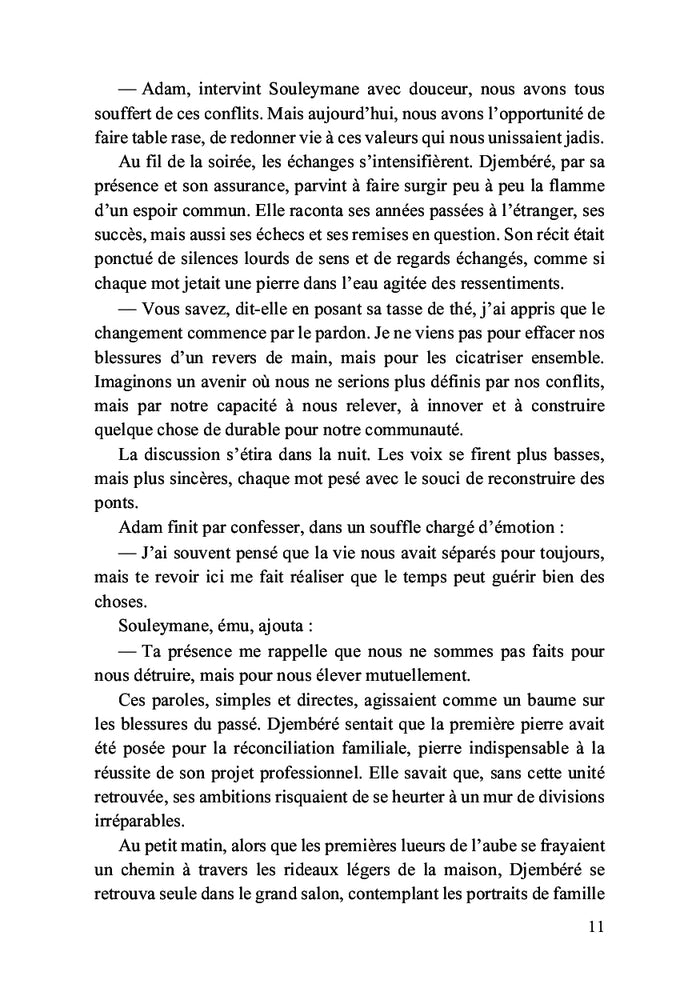 — Adam, intervint Souleymane avec douceur, nous avons tous souffert de ces conflits. Mais aujourd'hui, nous avons l'opportunité de faire table rase, de redonner vie à ces valeurs qui nous unissaient jadis.

Au fil de la soirée, les échanges s'intensifièrent. Djembéré, par sa présence et son assurance, parvint à faire surgir peu à peu la flamme d'un espoir commun. Elle raconta ses années passées à l'étranger, ses succès, mais aussi ses échecs et ses remises en question. Son récit était ponctué de silences lourds de sens et de regards échangés, comme si chaque mot jetait une pierre dans l'eau agitée des ressentiments.

— Vous savez, dit-elle en posant sa tasse de thé, j'ai appris que le changement commence par le pardon. Je ne viens pas pour effacer nos blessures d'un revers de main, mais pour les cicatriser ensemble. Imaginons un avenir où nous ne serions plus définis par nos conflits, mais par notre capacité à nous relever, à innover et à construire quelque chose de durable pour notre communauté.

La discussion s'étira dans la nuit. Les voix se firent plus basses, mais plus sincères, chaque mot pesé avec le souci de reconstruire des ponts.

Adam finit par confesser, dans un souffle chargé d'émotion :

— J'ai souvent pensé que la vie nous avait séparés pour toujours, mais te revoir ici me fait réaliser que le temps peut guérir bien des choses.

Souleymane, ému, ajouta :

— Ta présence me rappelle que nous ne sommes pas faits pour nous détruire, mais pour nous élever mutuellement.

Ces paroles, simples et directes, agissaient comme un baume sur les blessures du passé. Djembéré sentait que la première pierre avait été posée pour la réconciliation familiale, pierre indispensable à la réussite de son projet professionnel. Elle savait que, sans cette unité retrouvée, ses ambitions risquaient de se heurter à un mur de divisions irréparables.

Au petit matin, alors que les premières lueurs de l'aube se frayaient un chemin à travers les rideaux légers de la maison, Djembéré se retrouva seule dans le grand salon, contemplant les portraits de famille

11